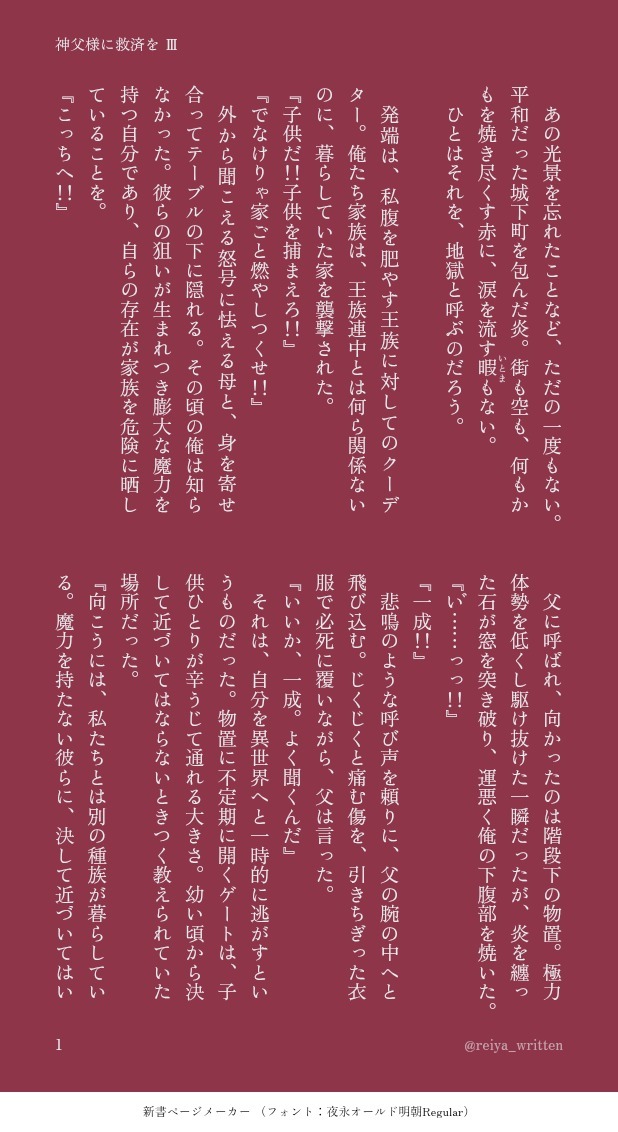 神父様に救済を Ⅲ

あの光景を忘れたことなど、ただの一度もない。平和だった城下町を包んだ炎。街も空も、何もかもを焼き尽くす赤に、涙を流す暇もない。

ひとはそれを、地獄と呼ぶのだろう。

発端は、私腹を肥やす王族に対してのクーデター。俺たち家族は、王族連中とは何ら関係ないのに、暮らしていた家を襲撃された。

『子供だ!!子供を捕まえろ!!』

『でなけりゃ家ごと燃やしつくせ!!』

外から聞こえる怒号に怯える母と、身を寄せ合ってテーブルの下に隠れる。その頃の俺は知らなかった。彼らの狙いが生まれつき膨大な魔力を持つ自分であり、自らの存在が家族を危険に晒していることを。

『こっちへ!!』

父に呼ばれ、向かったのは階段下の物置。極力体勢を低くし駆け抜けた一瞬だったが、炎を纏った石が窓を突き破り、運悪く俺の下腹部を焼いた。

『い……っっ!!』

『一成!!』

悲鳴のような呼び声を頼りに、父の腕の中へと飛び込む。じくじくと痛む傷を、引きちぎった衣服で必死に覆いながら、父は言った。

『いいか、一成。よく聞くんだ』

それは、自分を異世界へと一時的に逃がすというものだった。物置に不定期に開くゲートは、子供ひとりが辛うじて通れる大きさ。幼い頃から決して近づいてはならないときつく教えられていた場所だった。

『向こうには、私たちとは別の種族が暮らしている。魔力を持たない彼らに、決して近づいてはい

1

@reiya_written

新書ページメーカー （フォント：夜永オールド明朝Regular）